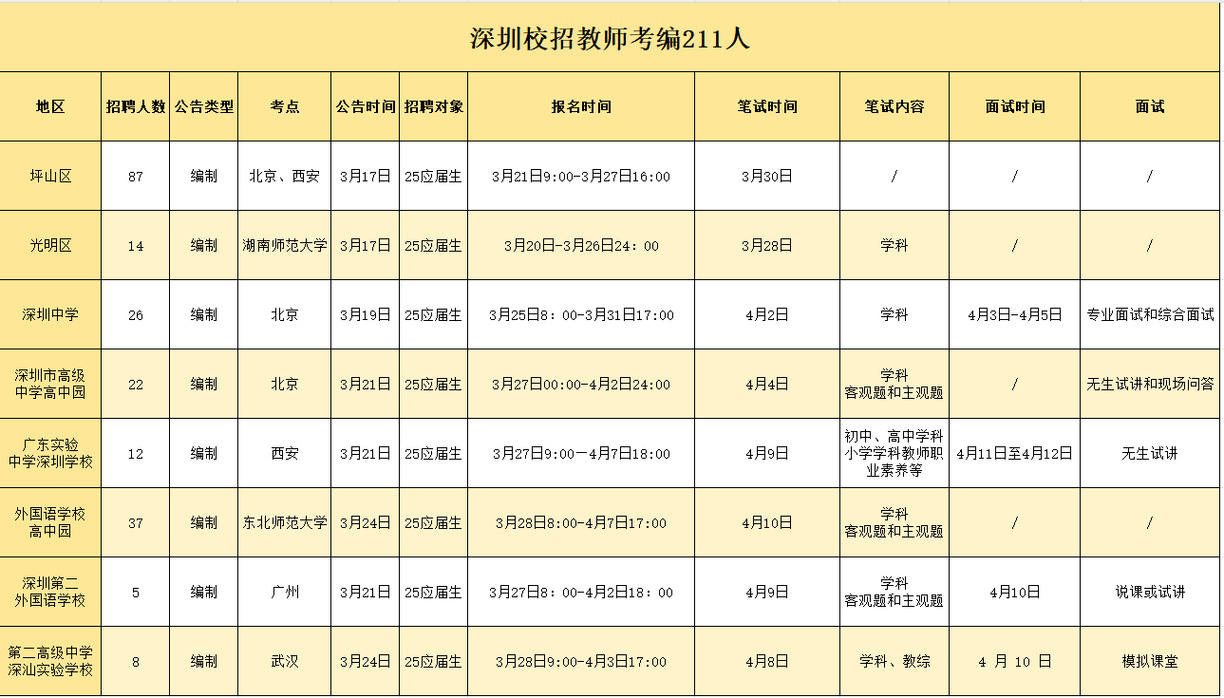 深圳校招教师考编211人

| 地区 | 招聘人数 | 公告类型 | 考点 | 公告时间 | 招聘对象 | 报名时间 | 笔试时间 | 笔试内容 | 面试时间 | 面试 |
|---|---|---|---|---|---|---|---|---|---|---|
| 坪山区 | 87 | 编制 | 北京、西安 | 3月17日 | 25应届生 | 3月21日9:00-3月27日16:00 | 3月30日 | / | / | / |
| 光明区 | 14 | 编制 | 湖南师范大学 | 3月17日 | 25应届生 | 3月20日-3月26日24：00 | 3月28日 | 学科 | / | / |
| 深圳中学 | 26 | 编制 | 北京 | 3月19日 | 25应届生 | 3月25日8：00-3月31日17:00 | 4月2日 | 学科 | 4月3日-4月5日 | 专业面试和综合面试 |
| 深圳市高级中学高中园 | 22 | 编制 | 北京 | 3月21日 | 25应届生 | 3月27日00:00-4月2日24:00 | 4月4日 | 学科 客观题和主观题 | / | 无生试讲和现场问答 |
| 广东实验中学深圳学校 | 12 | 编制 | 西安 | 3月21日 | 25应届生 | 3月27日9:00—4月7日18:00 | 4月9日 | 初中、高中学科 小学学科教师职业素养等 | 4月11日至4月12日 | 无生试讲 |
| 外国语学校高中园 | 37 | 编制 | 东北师范大学 | 3月24日 | 25应届生 | 3月28日8:00-4月7日17:00 | 4月10日 | 学科 客观题和主观题 | / | / |
| 深圳第二外国语学校 | 5 | 编制 | 广州 | 3月21日 | 25应届生 | 3月27日8：00-4月2日18：00 | 4月9日 | 学科 客观题和主观题 | 4月10日 | 说课或试讲 |
| 第二高级中学深汕实验学校 | 8 | 编制 | 武汉 | 3月24日 | 25应届生 | 3月28日9:00-4月3日17:00 | 4月8日 | 学科、教综 | 4 月 10 日 | 模拟课堂 |